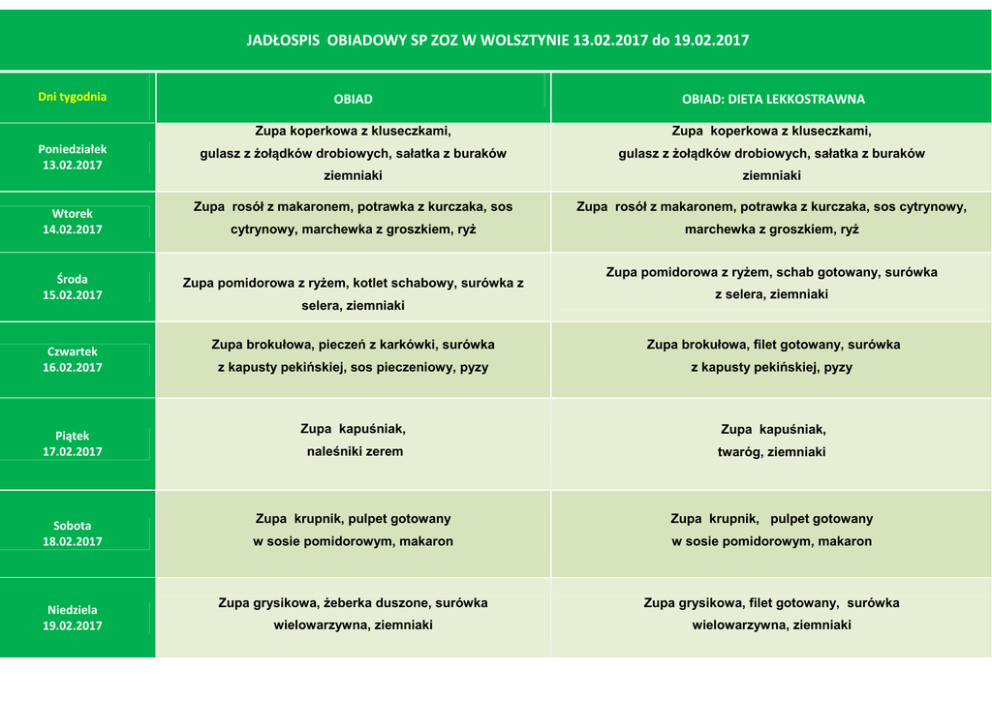 JADŁOSPIS OBIADOWY SP ZOZ W WOLSZTYNIE 13.02.2017 do 19.02.2017

| Dni tygodnia | OBIAD | OBIAD: DIETA LEKKOSTRAWNA |
|---|---|---|
| Poniedziałek 13.02.2017 | Zupa koperkowa z kluseczkami, gulasz z żołądków drobiowych, sałatka z buraków ziemniaki | Zupa koperkowa z kluseczkami, gulasz z żołądków drobiowych, sałatka z buraków ziemniaki |
| Wtorek 14.02.2017 | Zupa rosół z makaronem, potrawka z kurczaka, sos cytrynowy, marchewka z groszkiem, ryż | Zupa rosół z makaronem, potrawka z kurczaka, sos cytrynowy, marchewka z groszkiem, ryż |
| Środa 15.02.2017 | Zupa pomidorowa z ryżem, kotlet schabowy, surówka z selera, ziemniaki | Zupa pomidorowa z ryżem, schab gotowany, surówka z selera, ziemniaki |
| Czwartek 16.02.2017 | Zupa brokułowa, pieczeń z karkówki, surówka z kapusty pekińskiej, sos pieczeniowy, pyzy | Zupa brokułowa, filet gotowany, surówka z kapusty pekińskiej, pyzy |
| Piątek 17.02.2017 | Zupa kapuśniak, naleśniki zerem | Zupa kapuśniak, twaróg, ziemniaki |
| Sobota 18.02.2017 | Zupa krupnik, pulpet gotowany w sosie pomidorowym, makaron | Zupa krupnik, pulpet gotowany w sosie pomidorowym, makaron |
| Niedziela 19.02.2017 | Zupa grysikowa, żeberka duszone, surówka wielowarzywna, ziemniaki | Zupa grysikowa, filet gotowany, surówka wielowarzywna, ziemniaki |